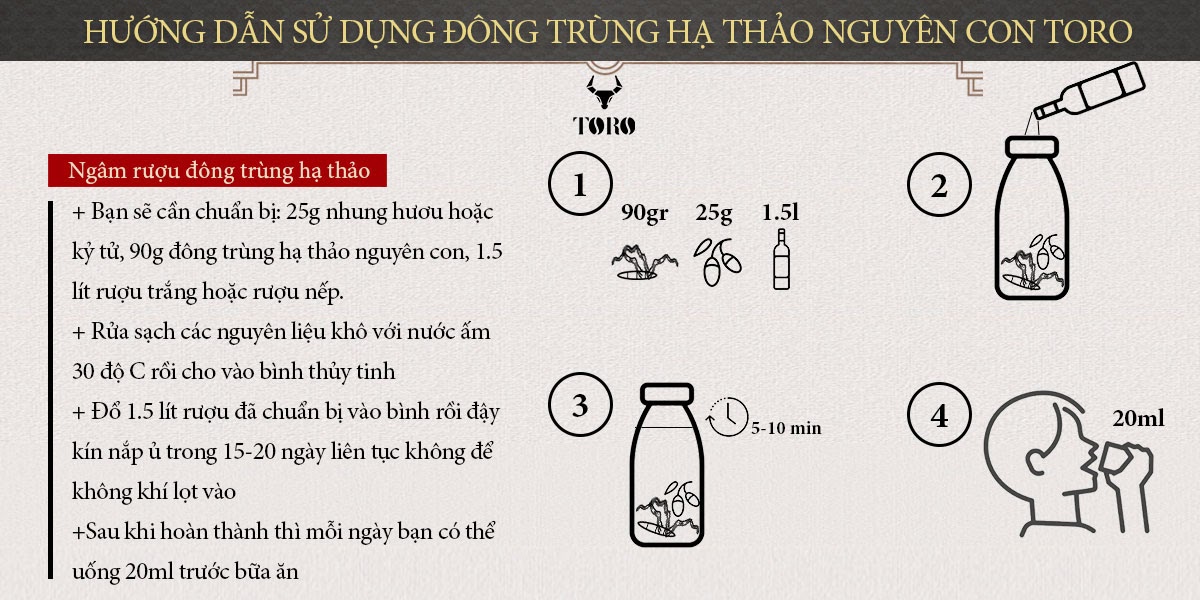 HƯỚNG DẪN SỬ DỤNG ĐÔNG TRÙNG HẠ THẢO NGUYÊN CON TORO

TORO

Ngâm rượu đông trùng hạ thảo

+ Bạn sẽ cần chuẩn bị: 25g nhung hươu hoặc kỷ tử, 90g đông trùng hạ thảo nguyên con, 1.5 lít rượu trắng hoặc rượu nếp.
+ Rửa sạch các nguyên liệu khô với nước ấm 30 độ C rồi cho vào bình thủy tinh
+ Đổ 1.5 lít rượu đã chuẩn bị vào bình rồi đậy kín nắp ủ trong 15-20 ngày liên tục không để không khí lọt vào
+Sau khi hoàn thành thì mỗi ngày bạn có thể uống 20ml trước bữa ăn

1
90gr 25g 1.5l

2

3
5-10 min

4
20ml